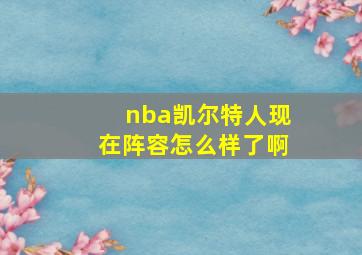 nba凯尔特人现在阵容怎么样了啊